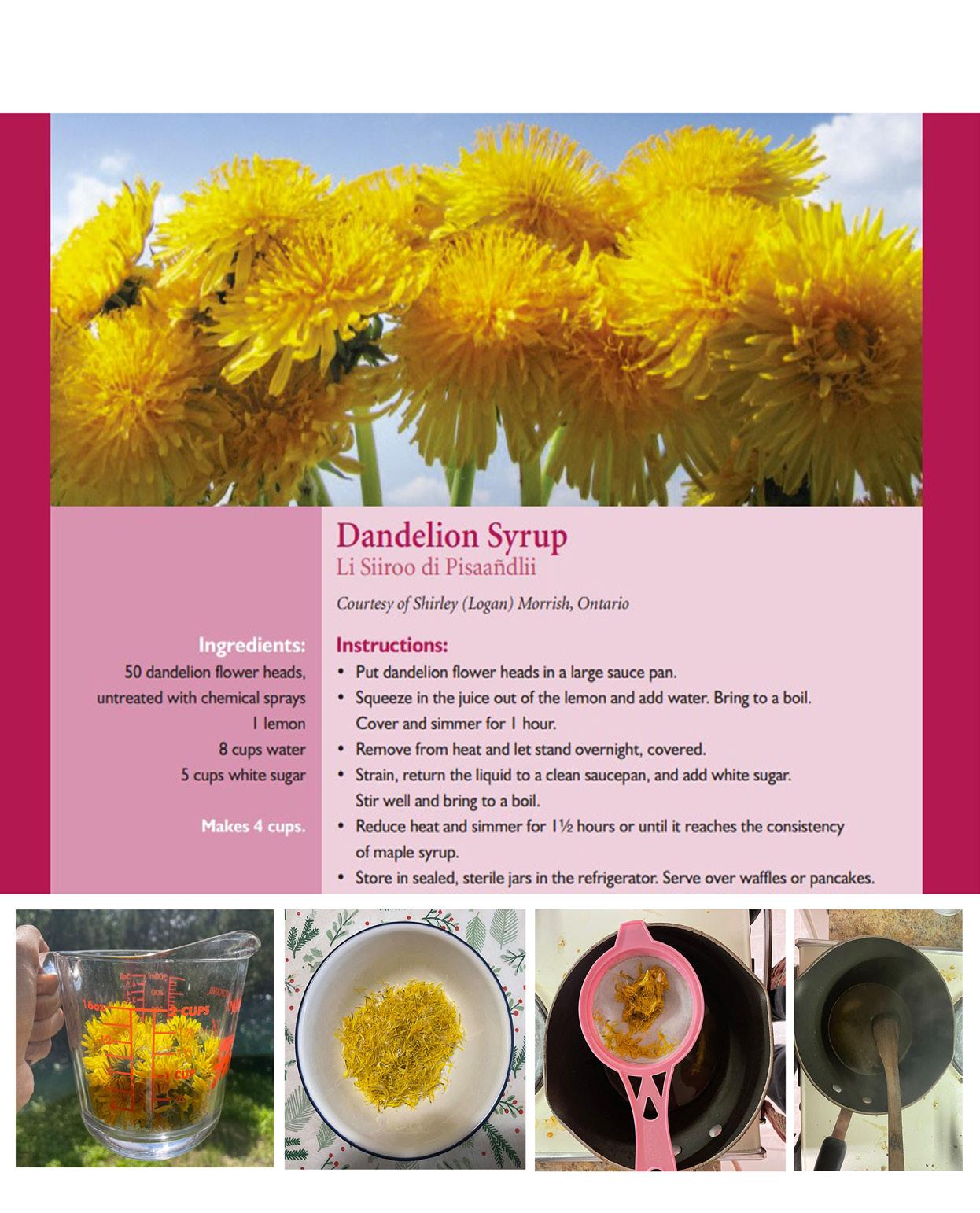 Dandelion Syrup
Li Siiroo di Pisaañdlii

Courtesy of Shirley (Logan) Morrish, Ontario

Ingredients:
50 dandelion flower heads, untreated with chemical sprays
1 lemon
8 cups water
5 cups white sugar

Makes 4 cups.

Instructions:
• Put dandelion flower heads in a large sauce pan.
• Squeeze in the juice out of the lemon and add water. Bring to a boil. Cover and simmer for 1 hour.
• Remove from heat and let stand overnight, covered.
• Strain, return the liquid to a clean saucepan, and add white sugar. Stir well and bring to a boil.
• Reduce heat and simmer for 1½ hours or until it reaches the consistency of maple syrup.
• Store in sealed, sterile jars in the refrigerator. Serve over waffles or pancakes.